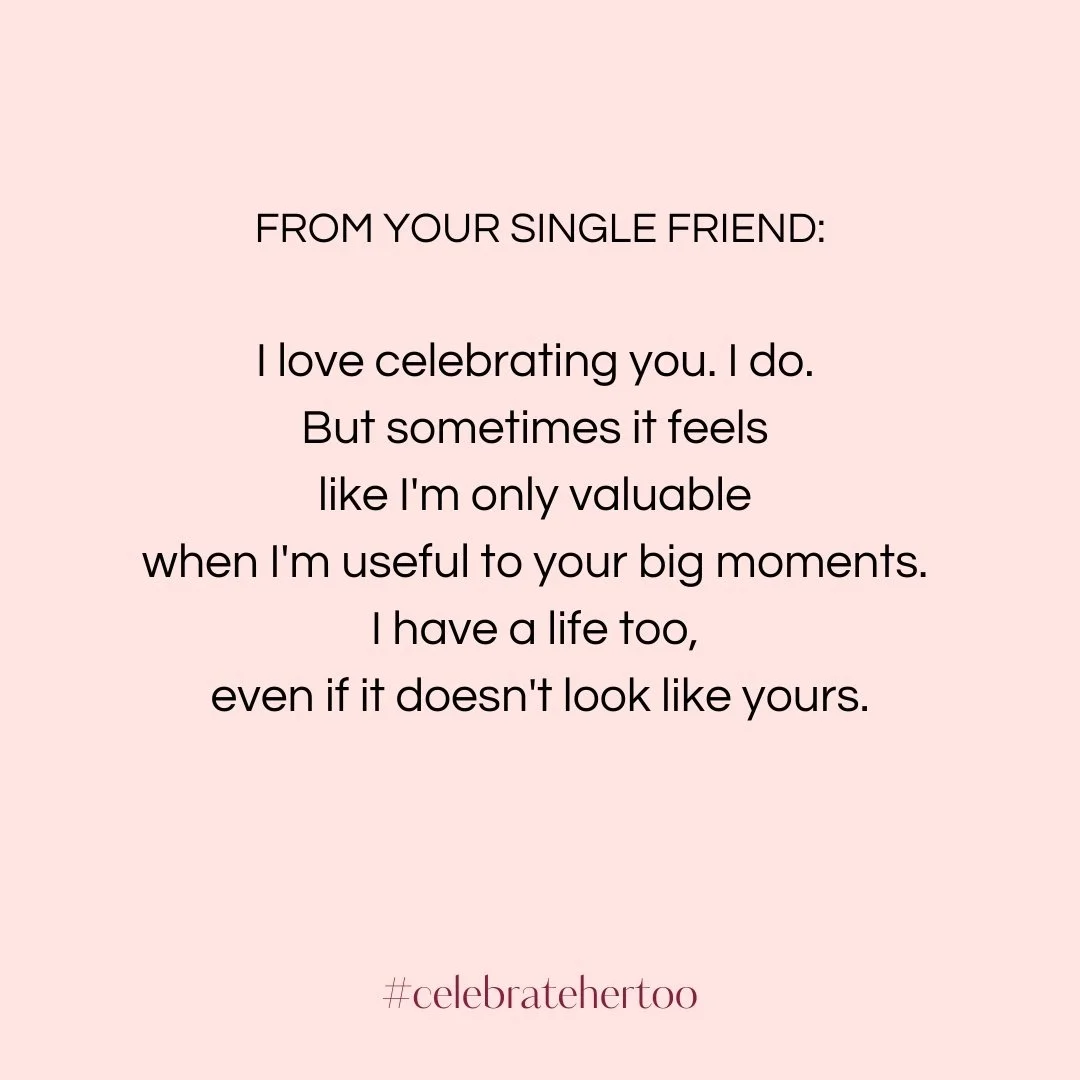 FROM YOUR SINGLE FRIEND:

I love celebrating you. I do.
But sometimes it feels
like I'm only valuable
when I'm useful to your big moments.
I have a life too,
even if it doesn't look like yours.

#celebratehertoo